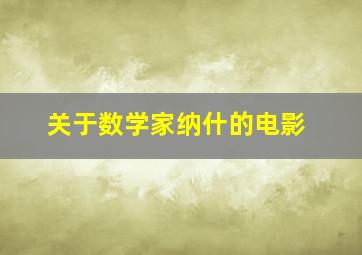 关于数学家纳什的电影